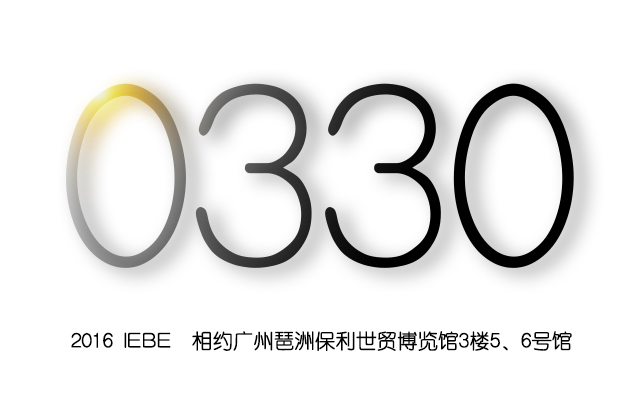 0330

2016 IEBE 相约广州琶洲保利世贸博览馆3楼5、6号馆